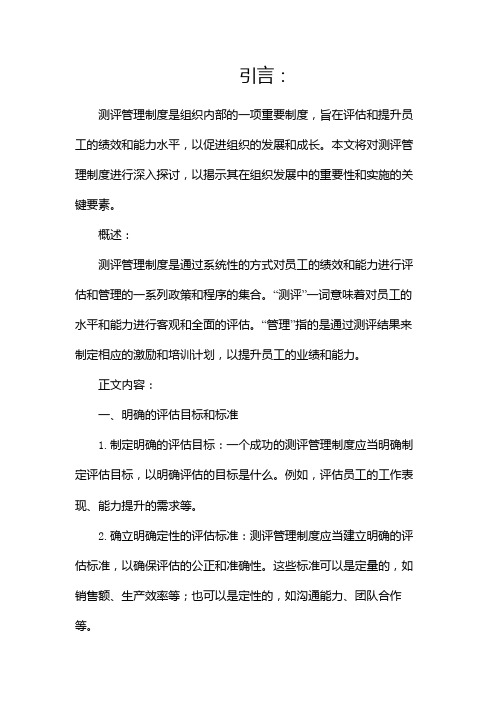 引言：

测评管理制度是组织内部的一项重要制度，旨在评估和提升员工的绩效和能力水平，以促进组织的发展和成长。本文将对测评管理制度进行深入探讨，以揭示其在组织发展中的重要性和实施的关键要素。

概述：

测评管理制度是通过系统性的方式对员工的绩效和能力进行评估和管理的一系列政策和程序的集合。“测评”一词意味着对员工的水平和能力进行客观和全面的评估。“管理”指的是通过测评结果来制定相应的激励和培训计划，以提升员工的业绩和能力。

正文内容：

一、明确的评估目标和标准

1. 制定明确的评估目标：一个成功的测评管理制度应当明确制定评估目标，以明确评估的目标是什么。例如，评估员工的工作表现、能力提升的需求等。

2. 确立明确定性的评估标准：测评管理制度应当建立明确的评估标准，以确保评估的公正和准确性。这些标准可以是定量的，如销售额、生产效率等；也可以是定性的，如沟通能力、团队合作等。